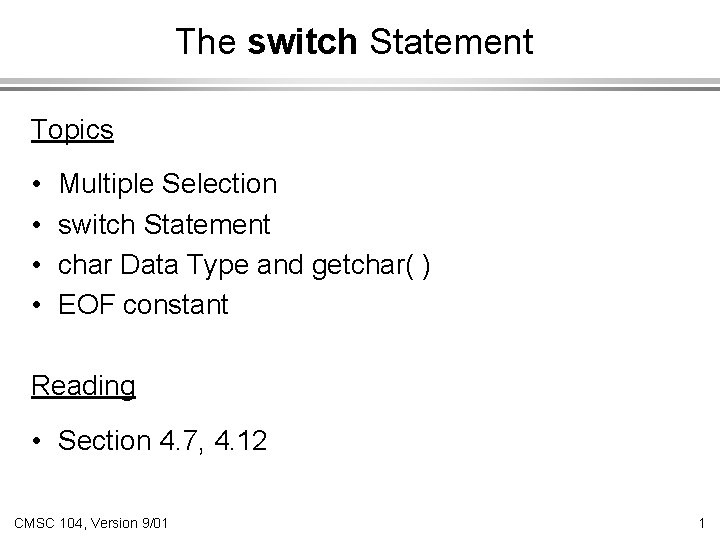 The switch Statement

Topics

• Multiple Selection
• switch Statement
• char Data Type and getchar( )
• EOF constant

Reading

• Section 4.7, 4.12

CMSC 104, Version 9/01

1